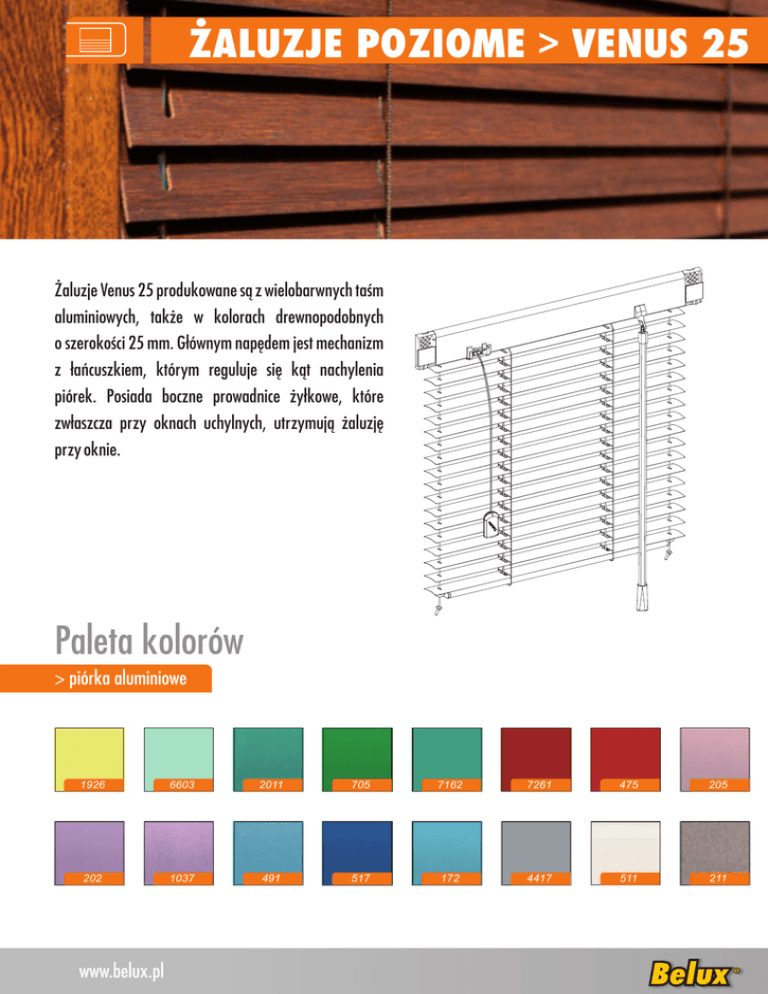 ŻALUZJE POZIOME > VENUS 25

Żaluzje Venus 25 produkowane są z wielobarwnych taśm aluminiowych, także w kolorach drewnopodobnych o szerokości 25 mm. Głównym napędem jest mechanizm z łańcuszkiem, którym reguluje się kąt nachylenia piórek. Posiada boczne prowadnice żyłkowe, które zwłaszcza przy oknach uchylnych, utrzymują żaluzję przy oknie.

Paleta kolorów

> piórka aluminiowe

1926 6603 2011 705 7162 7261 475 205

202 1037 491 517 172 4417 511 211

www.belux.pl

Belux®